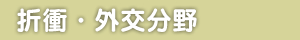 折衝・外交分野